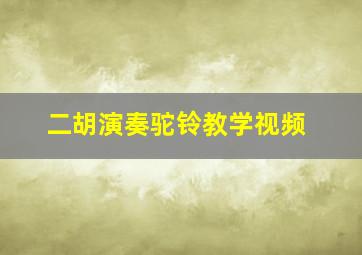 二胡演奏驼铃教学视频